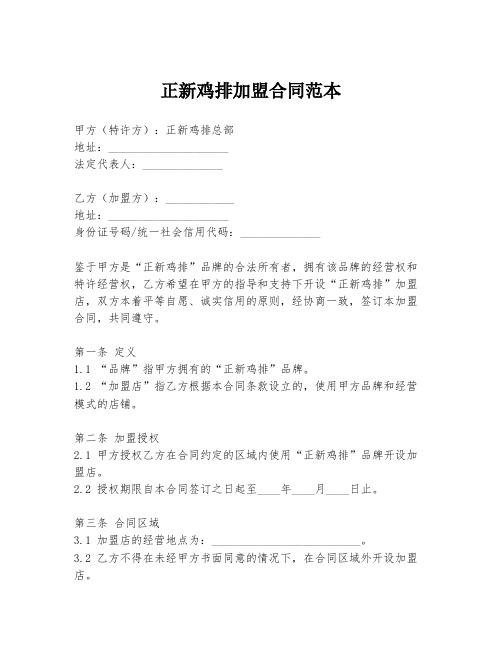 正新鸡排加盟合同范本

甲方（特许方）：正新鸡排总部
地址：____________________
法定代表人：______________

乙方（加盟方）：____________
地址：____________________
身份证号码/统一社会信用代码：______________

鉴于甲方是“正新鸡排”品牌的合法所有者，拥有该品牌的经营权和特许经营权，乙方希望在甲方的指导和支持下开设“正新鸡排”加盟店，双方本着平等自愿、诚实信用的原则，经协商一致，签订本加盟合同，共同遵守。

第一条 定义
1.1 “品牌”指甲方拥有的“正新鸡排”品牌。
1.2 “加盟店”指乙方根据本合同条款设立的，使用甲方品牌和经营模式的店铺。

第二条 加盟授权
2.1 甲方授权乙方在合同约定的区域内使用“正新鸡排”品牌开设加盟店。
2.2 授权期限自本合同签订之日起至____年____月____日止。

第三条 合同区域
3.1 加盟店的经营地点为：__________________________。
3.2 乙方不得在未经甲方书面同意的情况下，在合同区域外开设加盟店。